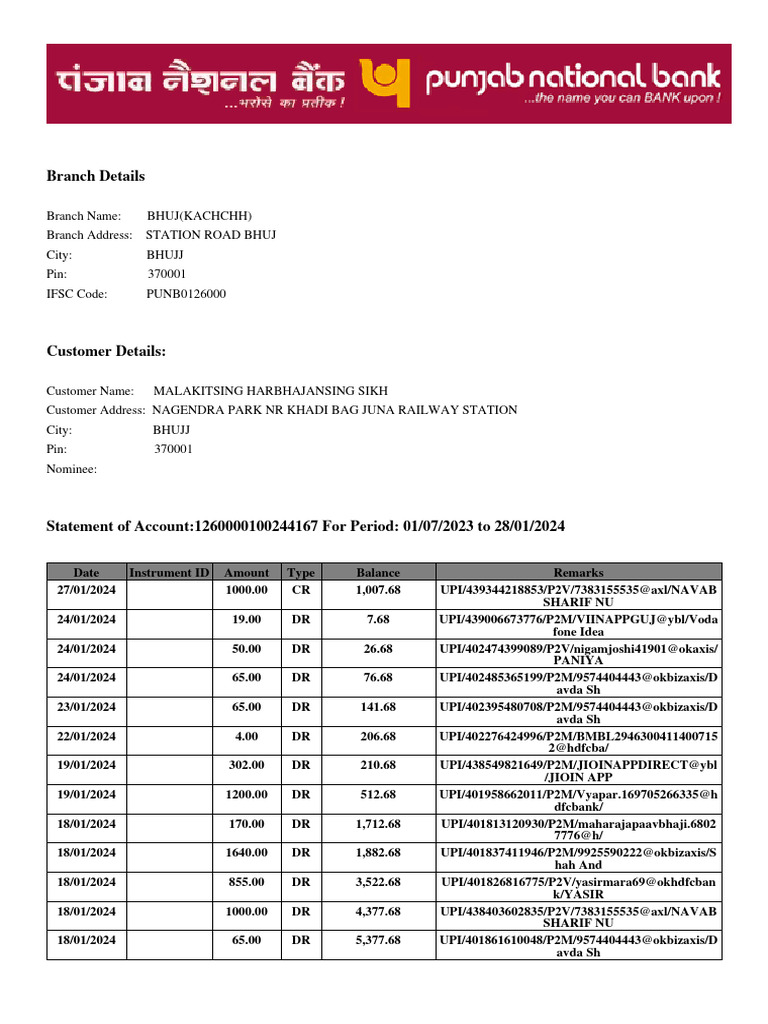 पंजाब नैशनल बैंक ...भरोसे का प्रतीक ! punjab national bank ...the name you can BANK upon !

Branch Details

Branch Name: BHUJ(KACHCHH)
Branch Address: STATION ROAD BHUJ
City: BHUJJ
Pin: 370001
IFSC Code: PUNB0126000

Customer Details:

Customer Name: MALAKITSING HARBHAJANSING SIKH
Customer Address: NAGENDRA PARK NR KHADI BAG JUNA RAILWAY STATION
City: BHUJJ
Pin: 370001
Nominee:

Statement of Account:1260000100244167 For Period: 01/07/2023 to 28/01/2024

| Date | Instrument ID | Amount | Type | Balance | Remarks |
|---|---|---|---|---|---|
| 27/01/2024 | | 1000.00 | CR | 1,007.68 | UPI/439344218853/P2V/7383155535@axl/NAVAB SHARIF NU |
| 24/01/2024 | | 19.00 | DR | 7.68 | UPI/439006673776/P2M/VIINAPPGUJ@ybl/Vodafone Idea |
| 24/01/2024 | | 50.00 | DR | 26.68 | UPI/402474399089/P2V/nigamjoshi41901@okaxis/PANIYA |
| 24/01/2024 | | 65.00 | DR | 76.68 | UPI/402485365199/P2M/9574404443@okbizaxis/Davda Sh |
| 23/01/2024 | | 65.00 | DR | 141.68 | UPI/402395480708/P2M/9574404443@okbizaxis/Davda Sh |
| 22/01/2024 | | 4.00 | DR | 206.68 | UPI/402276424996/P2M/BMBL29463004114007152@hdfcba/ |
| 19/01/2024 | | 302.00 | DR | 210.68 | UPI/438549821649/P2M/JIOINAPPDIRECT@ybl/JIOIN APP |
| 19/01/2024 | | 1200.00 | DR | 512.68 | UPI/401958662011/P2M/Vyapar.169705266335@hdfcbank/ |
| 18/01/2024 | | 170.00 | DR | 1,712.68 | UPI/401813120930/P2M/maharajapaavbhaji.68027776@h/ |
| 18/01/2024 | | 1640.00 | DR | 1,882.68 | UPI/401837411946/P2M/9925590222@okbizaxis/Shah And |
| 18/01/2024 | | 855.00 | DR | 3,522.68 | UPI/401826816775/P2V/yasirmara69@okhdfcbank/YASIR |
| 18/01/2024 | | 1000.00 | DR | 4,377.68 | UPI/438403602835/P2V/7383155535@axl/NAVAB SHARIF NU |
| 18/01/2024 | | 65.00 | DR | 5,377.68 | UPI/401861610048/P2M/9574404443@okbizaxis/Davda Sh |